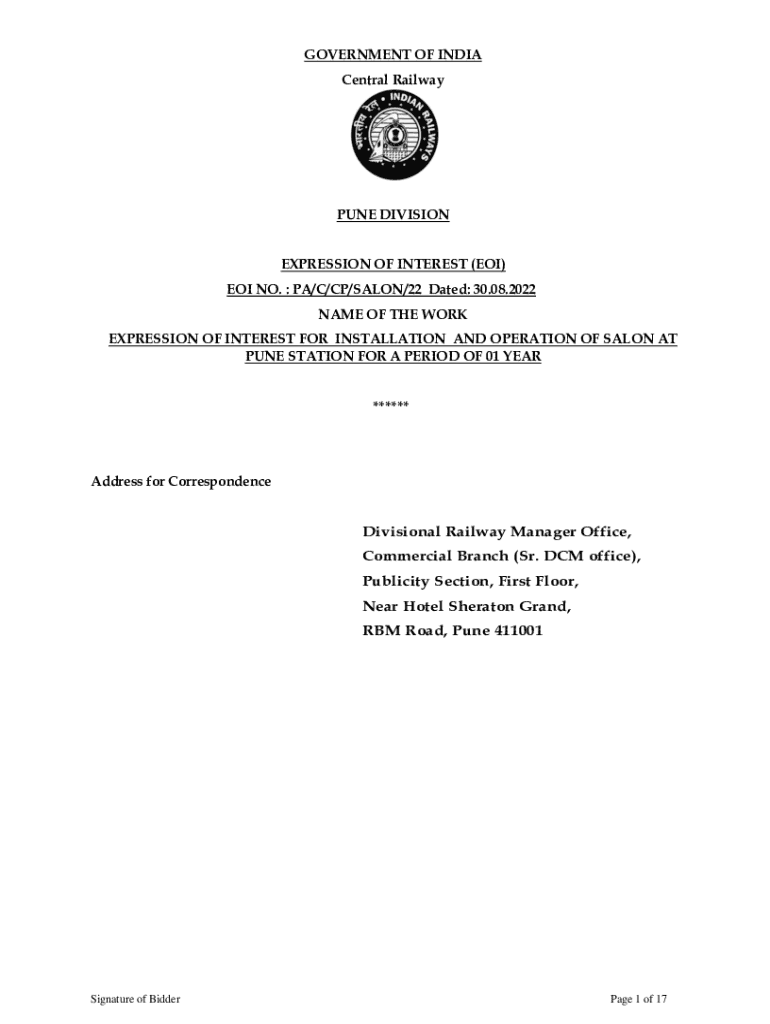 GOVERNMENT OF INDIA
Central Railway

भारतीय रेल INDIAN RAILWAYS

PUNE DIVISION

EXPRESSION OF INTEREST (EOI)
EOI NO. : PA/C/CP/SALON/22 Dated: 30.08.2022
NAME OF THE WORK
EXPRESSION OF INTEREST FOR INSTALLATION AND OPERATION OF SALON AT PUNE STATION FOR A PERIOD OF 01 YEAR

******

Address for Correspondence

Divisional Railway Manager Office,
Commercial Branch (Sr. DCM office),
Publicity Section, First Floor,
Near Hotel Sheraton Grand,
RBM Road, Pune 411001

Signature of Bidder

Page 1 of 17